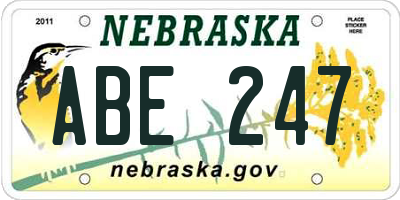 2011

NEBRASKA

PLACE STICKER HERE

ABE 247

nebraska.gov